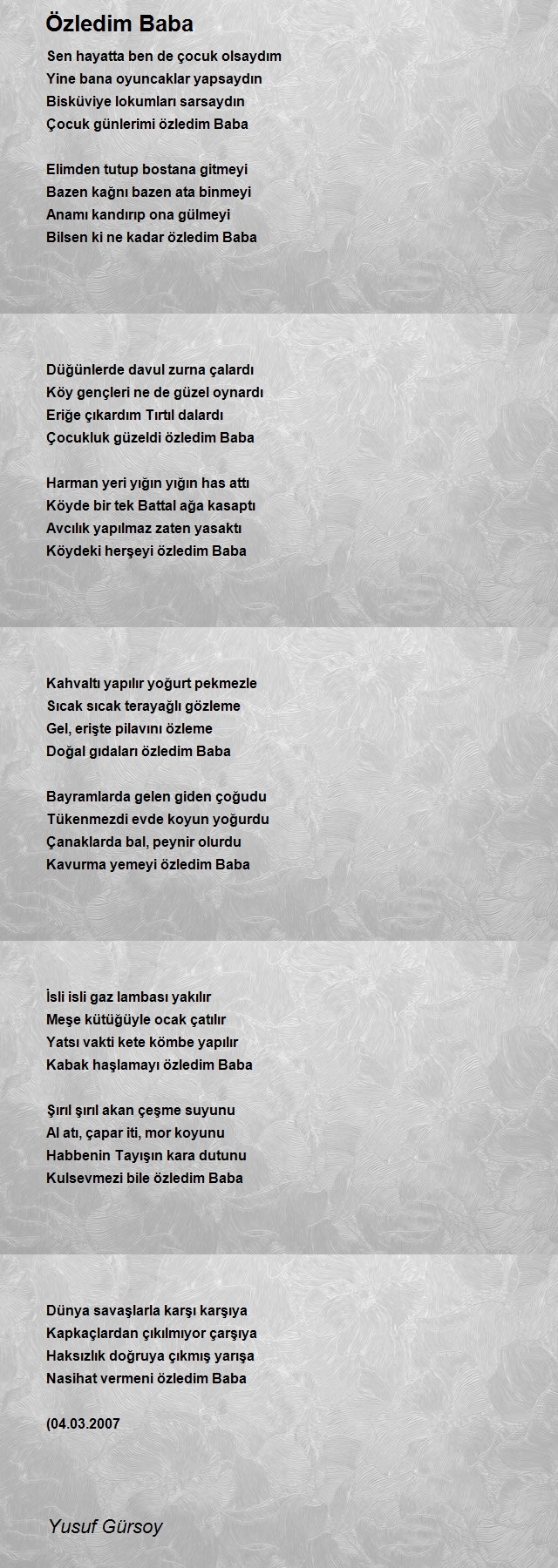 Özledim Baba

Sen hayatta ben de çocuk olsaydım
Yine bana oyuncaklar yapsaydın
Bisküviye lokumları sarsaydın
Çocuk günlerimi özledim Baba

Elimden tutup bostana gitmeyi
Bazen kağnı bazen ata binmeyi
Anamı kandırıp ona gülmeyi
Bilsen ki ne kadar özledim Baba

Düğünlerde davul zurna çalardı
Köy gençleri ne de güzel oynardı
Eriğe çıkardım Tırtıl dalardı
Çocukluk güzeldi özledim Baba

Harman yeri yığın yığın has attı
Köyde bir tek Battal ağa kasaptı
Avcılık yapılmaz zaten yasaktı
Köydeki herşeyi özledim Baba

Kahvaltı yapılır yoğurt pekmezle
Sıcak sıcak terayağlı gözleme
Gel, erişte pilavını özleme
Doğal gıdaları özledim Baba

Bayramlarda gelen giden çoğudu
Tükenmezdi evde koyun yoğurdu
Çanaklarda bal, peynir olurdu
Kavurma yemeyi özledim Baba

İsli isli gaz lambası yakılır
Meşe kütüğüyle ocak çatılır
Yatsı vakti kete kömbe yapılır
Kabak haşlamayı özledim Baba

Şırıl şırıl akan çeşme suyunu
Al atı, çapar iti, mor koyunu
Habbenin Tayışın kara dutunu
Kulsevmezi bile özledim Baba

Dünya savaşlarla karşı karşıya
Kapkaçlardan çıkılmıyor çarşıya
Haksızlık doğruya çıkmış yarışa
Nasihat vermeni özledim Baba

(04.03.2007

Yusuf Gürsoy